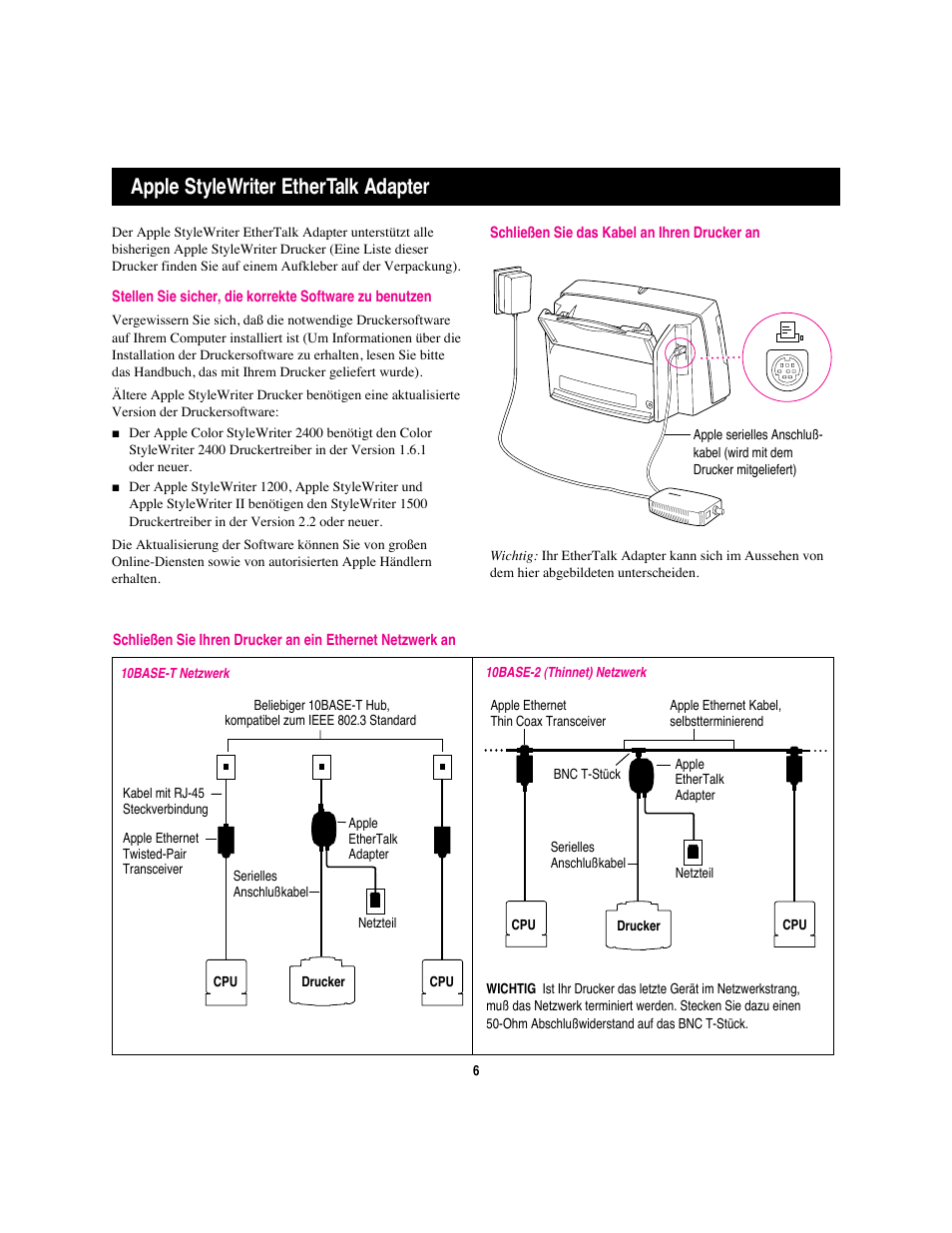 Apple StyleWriter EtherTalk Adapter

Der Apple StyleWriter EtherTalk Adapter unterstützt alle bisherigen Apple StyleWriter Drucker (Eine Liste dieser Drucker finden Sie auf einem Aufkleber auf der Verpackung).

Stellen Sie sicher, die korrekte Software zu benutzen

Vergewissern Sie sich, daß die notwendige Druckersoftware auf Ihrem Computer installiert ist (Um Informationen über die Installation der Druckersoftware zu erhalten, lesen Sie bitte das Handbuch, das mit Ihrem Drucker geliefert wurde).

Ältere Apple StyleWriter Drucker benötigen eine aktualisierte Version der Druckersoftware:

■ Der Apple Color StyleWriter 2400 benötigt den Color StyleWriter 2400 Druckertreiber in der Version 1.6.1 oder neuer.

■ Der Apple StyleWriter 1200, Apple StyleWriter und Apple StyleWriter II benötigen den StyleWriter 1500 Druckertreiber in der Version 2.2 oder neuer.

Die Aktualisierung der Software können Sie von großen Online-Diensten sowie von autorisierten Apple Händlern erhalten.

Schließen Sie das Kabel an Ihren Drucker an

Apple serielles Anschlußkabel (wird mit dem Drucker mitgeliefert)

Wichtig: Ihr EtherTalk Adapter kann sich im Aussehen von dem hier abgebildeten unterscheiden.

Schließen Sie Ihren Drucker an ein Ethernet Netzwerk an

10BASE-T Netzwerk

Beliebiger 10BASE-T Hub, kompatibel zum IEEE 802.3 Standard

Kabel mit RJ-45 Steckverbindung

Apple Ethernet Twisted-Pair Transceiver

Apple EtherTalk Adapter

Serielles Anschlußkabel

Netzteil

CPU

Drucker

CPU

10BASE-2 (Thinnet) Netzwerk

Apple Ethernet Thin Coax Transceiver

Apple Ethernet Kabel, selbstterminierend

BNC T-Stück

Apple EtherTalk Adapter

Serielles Anschlußkabel

Netzteil

CPU

Drucker

CPU

WICHTIG Ist Ihr Drucker das letzte Gerät im Netzwerkstrang, muß das Netzwerk terminiert werden. Stecken Sie dazu einen 50-Ohm Abschlußwiderstand auf das BNC T-Stück.

6